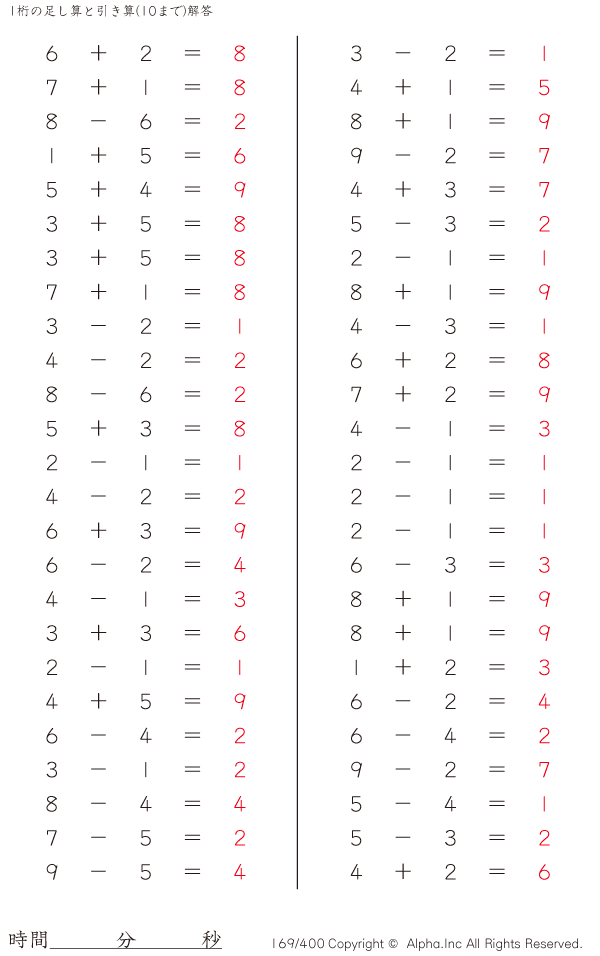 1桁の足し算と引き算(10まで)解答

$6 + 2 = 8$
$7 + 1 = 8$
$8 - 6 = 2$
$1 + 5 = 6$
$5 + 4 = 9$
$3 + 5 = 8$
$3 + 5 = 8$
$7 + 1 = 8$
$3 - 2 = 1$
$4 - 2 = 2$
$8 - 6 = 2$
$5 + 3 = 8$
$2 - 1 = 1$
$4 - 2 = 2$
$6 + 3 = 9$
$6 - 2 = 4$
$4 - 1 = 3$
$3 + 3 = 6$
$2 - 1 = 1$
$4 + 5 = 9$
$6 - 4 = 2$
$3 - 1 = 2$
$8 - 4 = 4$
$7 - 5 = 2$
$9 - 5 = 4$

$3 - 2 = 1$
$4 + 1 = 5$
$8 + 1 = 9$
$9 - 2 = 7$
$4 + 3 = 7$
$5 - 3 = 2$
$2 - 1 = 1$
$8 + 1 = 9$
$4 - 3 = 1$
$6 + 2 = 8$
$7 + 2 = 9$
$4 - 1 = 3$
$2 - 1 = 1$
$2 - 1 = 1$
$2 - 1 = 1$
$6 - 3 = 3$
$8 + 1 = 9$
$8 + 1 = 9$
$1 + 2 = 3$
$6 - 2 = 4$
$6 - 4 = 2$
$9 - 2 = 7$
$5 - 4 = 1$
$5 - 3 = 2$
$4 + 2 = 6$

時間　　　分　　　秒

169/400 Copyright © Alpha.Inc All Rights Reserved.